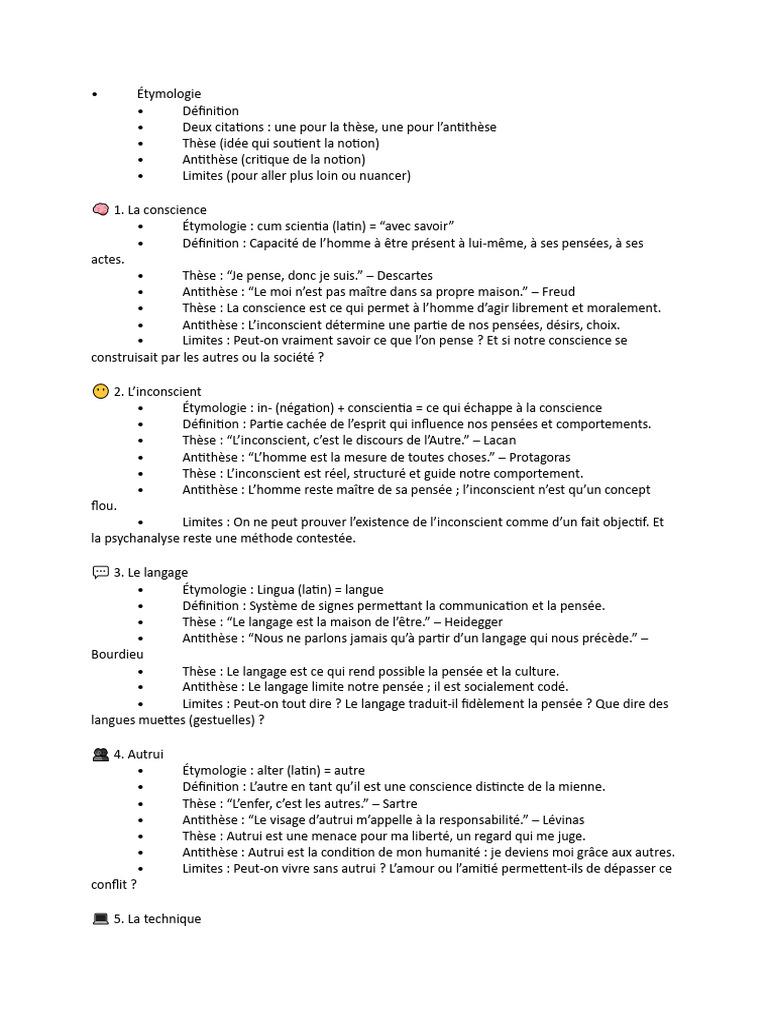 • Étymologie
• Définition
• Deux citations : une pour la thèse, une pour l'antithèse
• Thèse (idée qui soutient la notion)
• Antithèse (critique de la notion)
• Limites (pour aller plus loin ou nuancer)

1. La conscience
• Étymologie : cum scientia (latin) = "avec savoir"
• Définition : Capacité de l'homme à être présent à lui-même, à ses pensées, à ses actes.
• Thèse : "Je pense, donc je suis." – Descartes
• Antithèse : "Le moi n'est pas maître dans sa propre maison." – Freud
• Thèse : La conscience est ce qui permet à l'homme d'agir librement et moralement.
• Antithèse : L'inconscient détermine une partie de nos pensées, désirs, choix.
• Limites : Peut-on vraiment savoir ce que l'on pense ? Et si notre conscience se construisait par les autres ou la société ?

2. L'inconscient
• Étymologie : in- (négation) + conscientia = ce qui échappe à la conscience
• Définition : Partie cachée de l'esprit qui influence nos pensées et comportements.
• Thèse : "L'inconscient, c'est le discours de l'Autre." – Lacan
• Antithèse : "L'homme est la mesure de toutes choses." – Protagoras
• Thèse : L'inconscient est réel, structuré et guide notre comportement.
• Antithèse : L'homme reste maître de sa pensée ; l'inconscient n'est qu'un concept flou.
• Limites : On ne peut prouver l'existence de l'inconscient comme d'un fait objectif. Et la psychanalyse reste une méthode contestée.

3. Le langage
• Étymologie : Lingua (latin) = langue
• Définition : Système de signes permettant la communication et la pensée.
• Thèse : "Le langage est la maison de l'être." – Heidegger
• Antithèse : "Nous ne parlons jamais qu'à partir d'un langage qui nous précède." – Bourdieu
• Thèse : Le langage est ce qui rend possible la pensée et la culture.
• Antithèse : Le langage limite notre pensée ; il est socialement codé.
• Limites : Peut-on tout dire ? Le langage traduit-il fidèlement la pensée ? Que dire des langues muettes (gestuelles) ?

4. Autrui
• Étymologie : alter (latin) = autre
• Définition : L'autre en tant qu'il est une conscience distincte de la mienne.
• Thèse : "L'enfer, c'est les autres." – Sartre
• Antithèse : "Le visage d'autrui m'appelle à la responsabilité." – Lévinas
• Thèse : Autrui est une menace pour ma liberté, un regard qui me juge.
• Antithèse : Autrui est la condition de mon humanité : je deviens moi grâce aux autres.
• Limites : Peut-on vivre sans autrui ? L'amour ou l'amitié permettent-ils de dépasser ce conflit ?

5. La technique